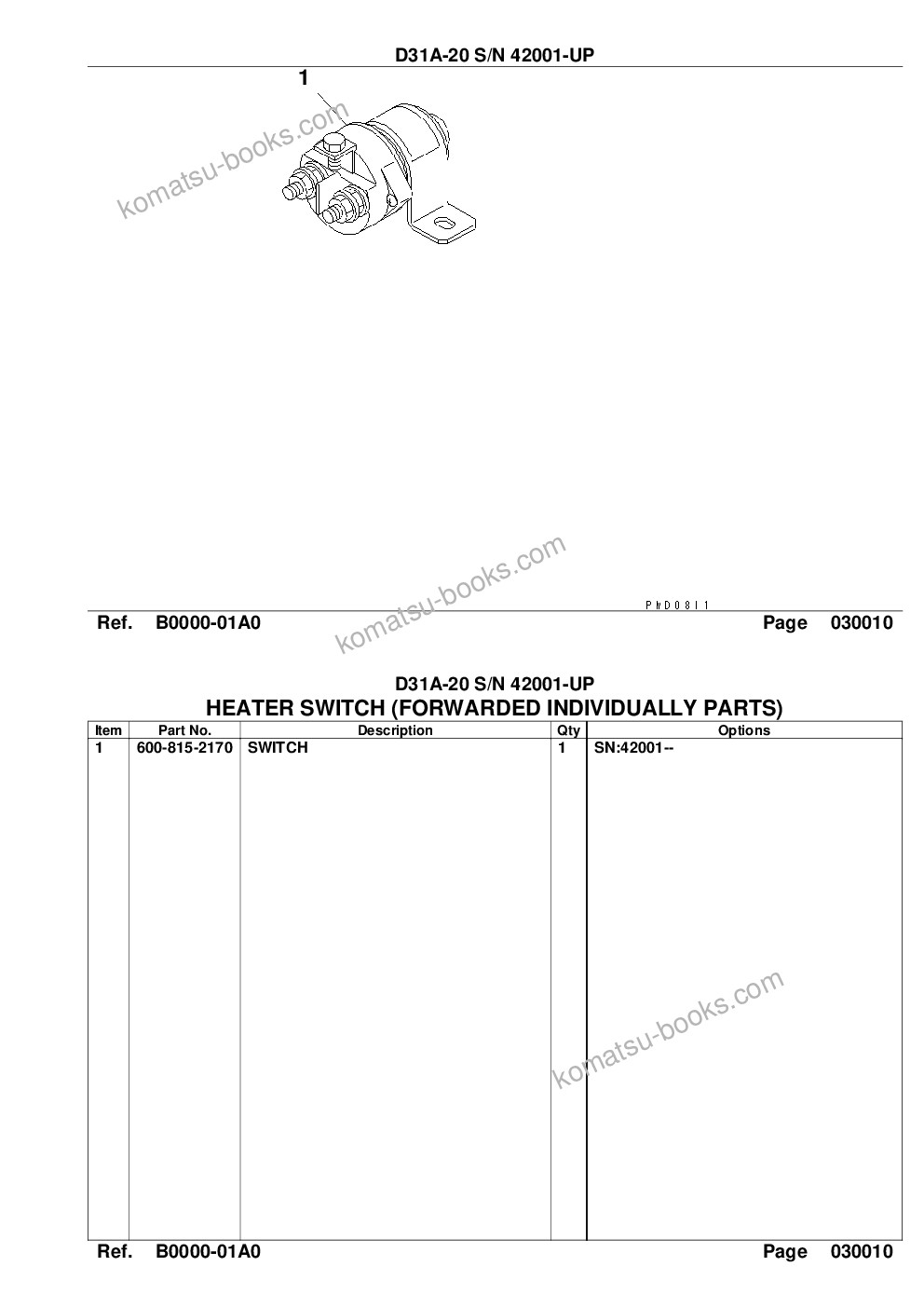 D31A-20 S/N 42001-UP

1

komatsu-books.com

komatsu-books.com

PWD0811

Ref. B0000-01A0 Page 030010

D31A-20 S/N 42001-UP

HEATER SWITCH (FORWARDED INDIVIDUALLY PARTS)

| Item | Part No. | Description | Qty | Options |
|---|---|---|---|---|
| 1 | 600-815-2170 | SWITCH | 1 | SN:42001-- |

komatsu-books.com

Ref. B0000-01A0 Page 030010